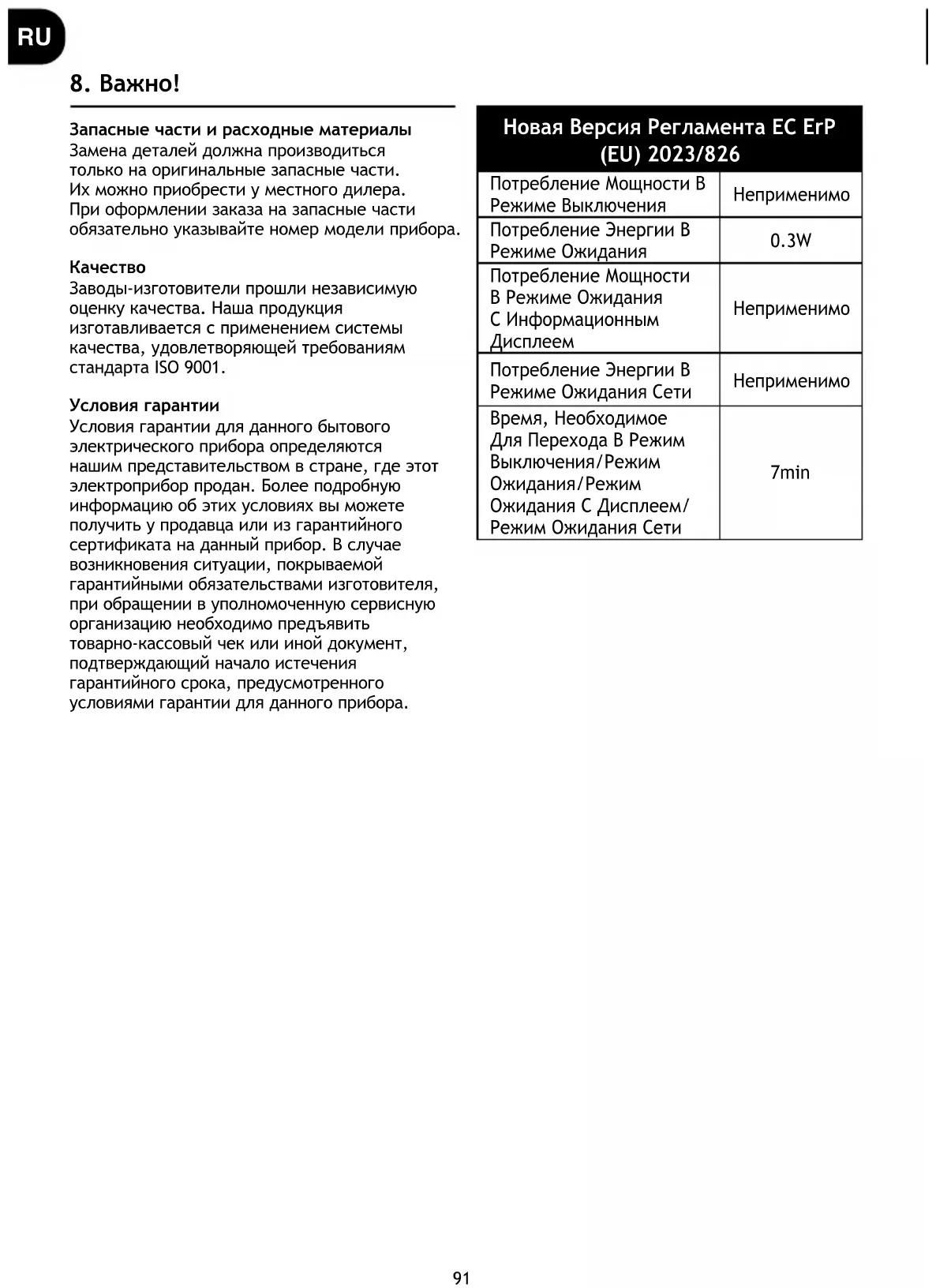 RU

8. Важно!

Запасные части и расходные материалы
Замена деталей должна производиться только на оригинальные запасные части. Их можно приобрести у местного дилера. При оформлении заказа на запасные части обязательно указывайте номер модели прибора.

Качество
Заводы-изготовители прошли независимую оценку качества. Наша продукция изготавливается с применением системы качества, удовлетворяющей требованиям стандарта ISO 9001.

Условия гарантии
Условия гарантии для данного бытового электрического прибора определяются нашим представительством в стране, где этот электроприбор продан. Более подробную информацию об этих условиях вы можете получить у продавца или из гарантийного сертификата на данный прибор. В случае возникновения ситуации, покрываемой гарантийными обязательствами изготовителя, при обращении в уполномоченную сервисную организацию необходимо предъявить товарно-кассовый чек или иной документ, подтверждающий начало истечения гарантийного срока, предусмотренного условиями гарантии для данного прибора.

| Новая Версия Регламента ЕС ErP (EU) 2023/826 | |
|---|---|
| Потребление Мощности В Режиме Выключения | Неприменимо |
| Потребление Энергии В Режиме Ожидания | 0.3W |
| Потребление Мощности В Режиме Ожидания С Информационным Дисплеем | Неприменимо |
| Потребление Энергии В Режиме Ожидания Сети | Неприменимо |
| Время, Необходимое Для Перехода В Режим Выключения/Режим Ожидания/Режим Ожидания С Дисплеем/ Режим Ожидания Сети | 7min |

91